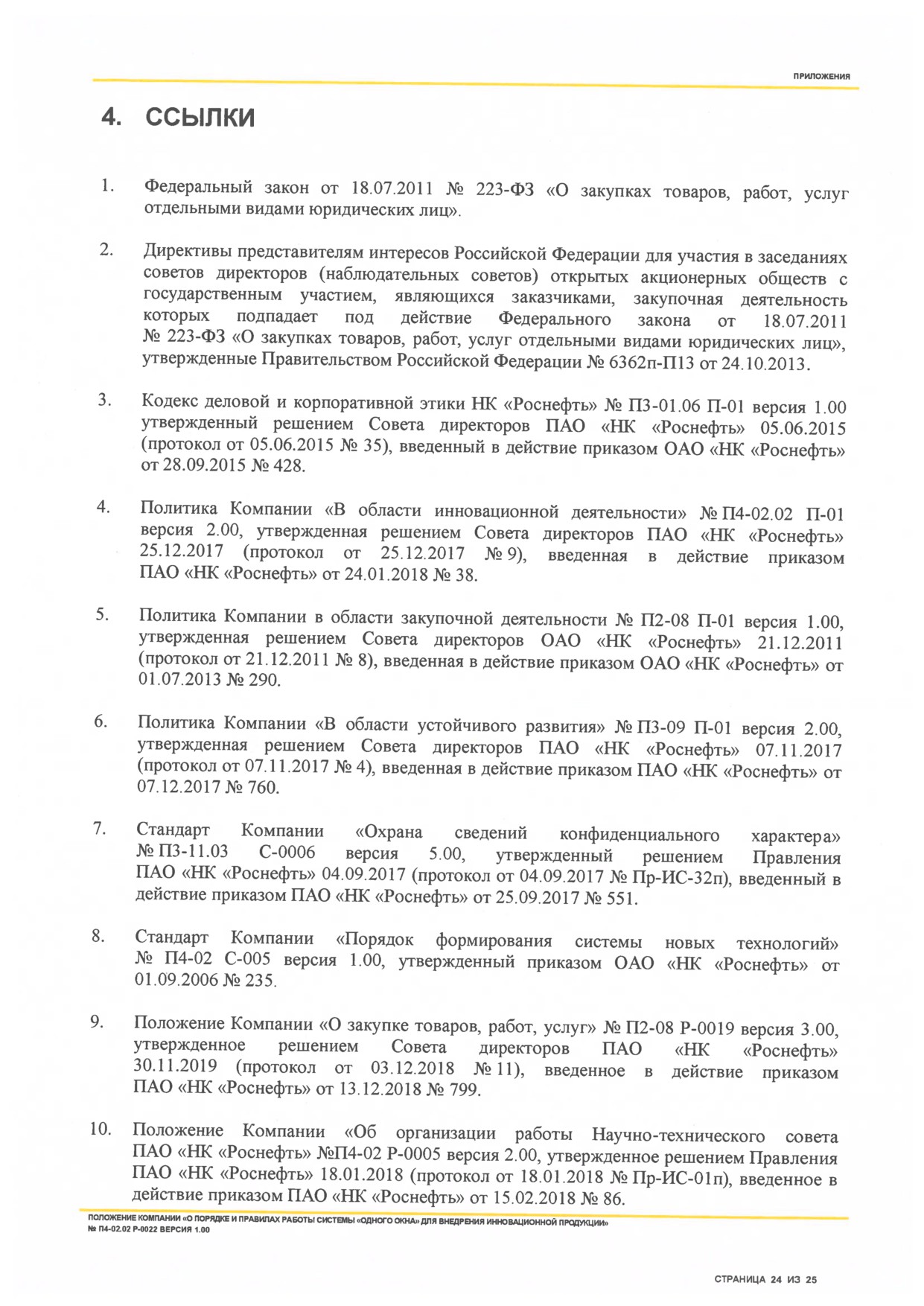 ПРИЛОЖЕНИЯ

4. ССЫЛКИ

1. Федеральный закон от 18.07.2011 № 223-ФЗ «О закупках товаров, работ, услуг отдельными видами юридических лиц».

2. Директивы представителям интересов Российской Федерации для участия в заседаниях советов директоров (наблюдательных советов) открытых акционерных обществ с государственным участием, являющихся заказчиками, закупочная деятельность которых подпадает под действие Федерального закона от 18.07.2011 № 223-ФЗ «О закупках товаров, работ, услуг отдельными видами юридических лиц», утвержденные Правительством Российской Федерации № 6362п-П13 от 24.10.2013.

3. Кодекс деловой и корпоративной этики НК «Роснефть» № П3-01.06 П-01 версия 1.00 утвержденный решением Совета директоров ПАО «НК «Роснефть» 05.06.2015 (протокол от 05.06.2015 № 35), введенный в действие приказом ОАО «НК «Роснефть» от 28.09.2015 № 428.

4. Политика Компании «В области инновационной деятельности» № П4-02.02 П-01 версия 2.00, утвержденная решением Совета директоров ПАО «НК «Роснефть» 25.12.2017 (протокол от 25.12.2017 № 9), введенная в действие приказом ПАО «НК «Роснефть» от 24.01.2018 № 38.

5. Политика Компании в области закупочной деятельности № П2-08 П-01 версия 1.00, утвержденная решением Совета директоров ОАО «НК «Роснефть» 21.12.2011 (протокол от 21.12.2011 № 8), введенная в действие приказом ОАО «НК «Роснефть» от 01.07.2013 № 290.

6. Политика Компании «В области устойчивого развития» № П3-09 П-01 версия 2.00, утвержденная решением Совета директоров ПАО «НК «Роснефть» 07.11.2017 (протокол от 07.11.2017 № 4), введенная в действие приказом ПАО «НК «Роснефть» от 07.12.2017 № 760.

7. Стандарт Компании «Охрана сведений конфиденциального характера» № П3-11.03 С-0006 версия 5.00, утвержденный решением Правления ПАО «НК «Роснефть» 04.09.2017 (протокол от 04.09.2017 № Пр-ИС-32п), введенный в действие приказом ПАО «НК «Роснефть» от 25.09.2017 № 551.

8. Стандарт Компании «Порядок формирования системы новых технологий» № П4-02 С-005 версия 1.00, утвержденный приказом ОАО «НК «Роснефть» от 01.09.2006 № 235.

9. Положение Компании «О закупке товаров, работ, услуг» № П2-08 Р-0019 версия 3.00, утвержденное решением Совета директоров ПАО «НК «Роснефть» 30.11.2019 (протокол от 03.12.2018 № 11), введенное в действие приказом ПАО «НК «Роснефть» от 13.12.2018 № 799.

10. Положение Компании «Об организации работы Научно-технического совета ПАО «НК «Роснефть» №П4-02 Р-0005 версия 2.00, утвержденное решением Правления ПАО «НК «Роснефть» 18.01.2018 (протокол от 18.01.2018 № Пр-ИС-01п), введенное в действие приказом ПАО «НК «Роснефть» от 15.02.2018 № 86.

ПОЛОЖЕНИЕ КОМПАНИИ «О ПОРЯДКЕ И ПРАВИЛАХ РАБОТЫ СИСТЕМЫ «ОДНОГО ОКНА» ДЛЯ ВНЕДРЕНИЯ ИННОВАЦИОННОЙ ПРОДУКЦИИ»
№ П4-02.02 Р-0022 ВЕРСИЯ 1.00

СТРАНИЦА 24 ИЗ 25